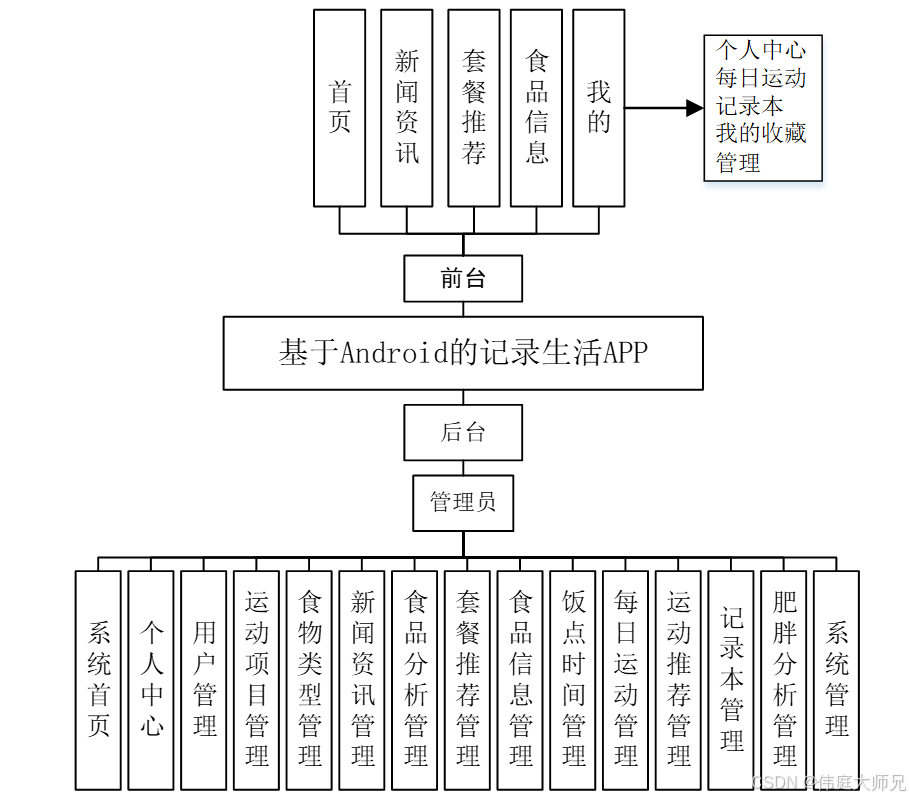 首页

新闻资讯

套餐推荐

食品信息

我的

个人中心
每日运动
记录本
我的收藏
管理

前台

基于Android的记录生活APP

后台

管理员

系统首页

个人中心

用户管理

运动项目管理

食物类型管理

新闻资讯管理

食品分析管理

套餐推荐管理

食品信息管理

饭点时间管理

每日运动管理

运动推荐管理

记录本管理

肥胖分析管理

系统管理

CSDN @伟庭大师兄